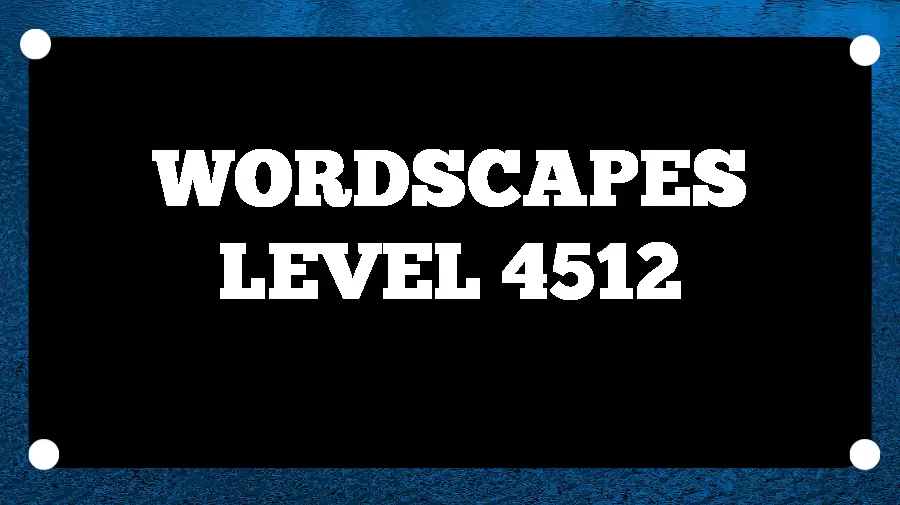 WORDSCAPES
LEVEL 4512